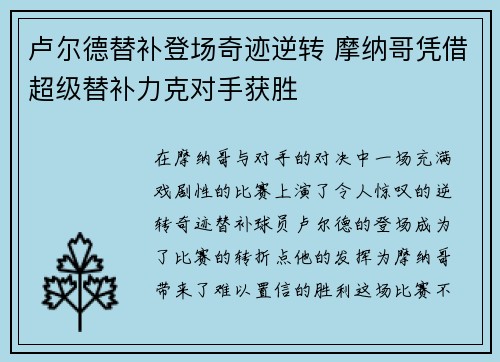 卢尔德替补登场奇迹逆转 摩纳哥凭借超级替补力克对手获胜

在摩纳哥与对手的对决中一场充满戏剧性的比赛上演了令人惊叹的逆转奇迹替补球员卢尔德的登场成为了比赛的转折点他的发挥为摩纳哥带来了难以置信的胜利这场比赛不